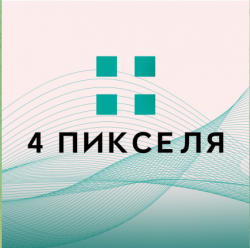 4 ПИКСЕЛЯ